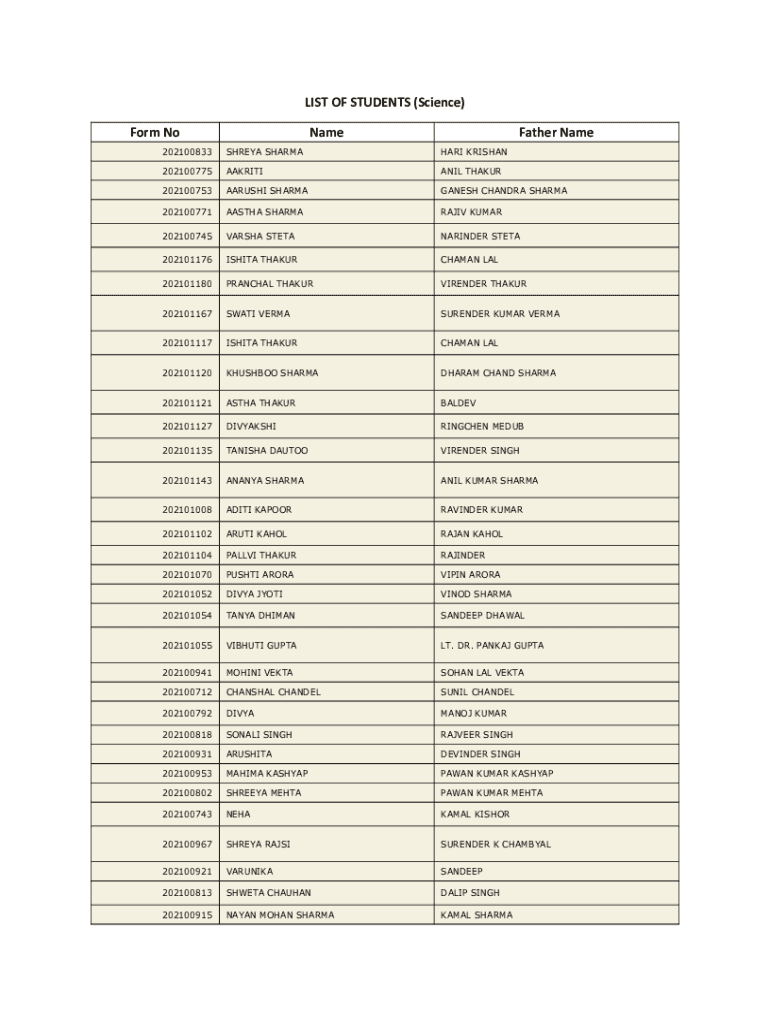 LIST OF STUDENTS (Science)

| Form No | Name | Father Name |
|---|---|---|
| 202100833 | SHREYA SHARMA | HARI KRISHAN |
| 202100775 | AAKRITI | ANIL THAKUR |
| 202100753 | AARUSHI SHARMA | GANESH CHANDRA SHARMA |
| 202100771 | AASTHA SHARMA | RAJIV KUMAR |
| 202100745 | VARSHA STETA | NARINDER STETA |
| 202101176 | ISHITA THAKUR | CHAMAN LAL |
| 202101180 | PRANCHAL THAKUR | VIRENDER THAKUR |
| 202101167 | SWATI VERMA | SURENDER KUMAR VERMA |
| 202101117 | ISHITA THAKUR | CHAMAN LAL |
| 202101120 | KHUSHBOO SHARMA | DHARAM CHAND SHARMA |
| 202101121 | ASTHA THAKUR | BALDEV |
| 202101127 | DIVYAKSHI | RINGCHEN MEDUB |
| 202101135 | TANISHA DAUTOO | VIRENDER SINGH |
| 202101143 | ANANYA SHARMA | ANIL KUMAR SHARMA |
| 202101008 | ADITI KAPOOR | RAVINDER KUMAR |
| 202101102 | ARUTI KAHOL | RAJAN KAHOL |
| 202101104 | PALLVI THAKUR | RAJINDER |
| 202101070 | PUSHTI ARORA | VIPIN ARORA |
| 202101052 | DIVYA JYOTI | VINOD SHARMA |
| 202101054 | TANYA DHIMAN | SANDEEP DHAWAL |
| 202101055 | VIBHUTI GUPTA | LT. DR. PANKAJ GUPTA |
| 202100941 | MOHINI VEKTA | SOHAN LAL VEKTA |
| 202100712 | CHANSHAL CHANDEL | SUNIL CHANDEL |
| 202100792 | DIVYA | MANOJ KUMAR |
| 202100818 | SONALI SINGH | RAJVEER SINGH |
| 202100931 | ARUSHITA | DEVINDER SINGH |
| 202100953 | MAHIMA KASHYAP | PAWAN KUMAR KASHYAP |
| 202100802 | SHREEYA MEHTA | PAWAN KUMAR MEHTA |
| 202100743 | NEHA | KAMAL KISHOR |
| 202100967 | SHREYA RAJSI | SURENDER K CHAMBYAL |
| 202100921 | VARUNIKA | SANDEEP |
| 202100813 | SHWETA CHAUHAN | DALIP SINGH |
| 202100915 | NAYAN MOHAN SHARMA | KAMAL SHARMA |